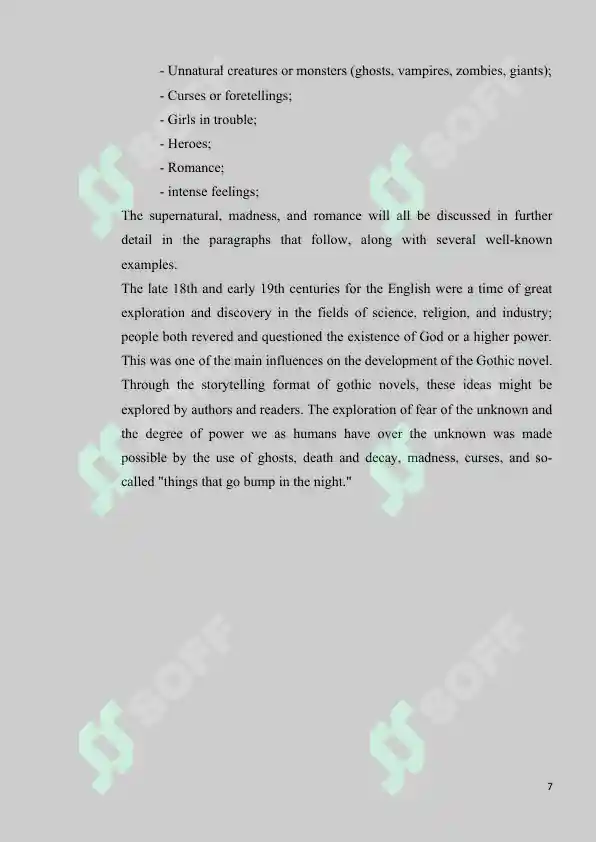 - Unnatural creatures or monsters (ghosts, vampires, zombies, giants);
- Curses or foretellings;
- Girls in trouble;
- Heroes;
- Romance;
- intense feelings;

The supernatural, madness, and romance will all be discussed in further detail in the paragraphs that follow, along with several well-known examples.

The late 18th and early 19th centuries for the English were a time of great exploration and discovery in the fields of science, religion, and industry; people both revered and questioned the existence of God or a higher power. This was one of the main influences on the development of the Gothic novel. Through the storytelling format of gothic novels, these ideas might be explored by authors and readers. The exploration of fear of the unknown and the degree of power we as humans have over the unknown was made possible by the use of ghosts, death and decay, madness, curses, and so-called "things that go bump in the night."

SOFF SOFF SOFF SOFF SOFF SOFF

7